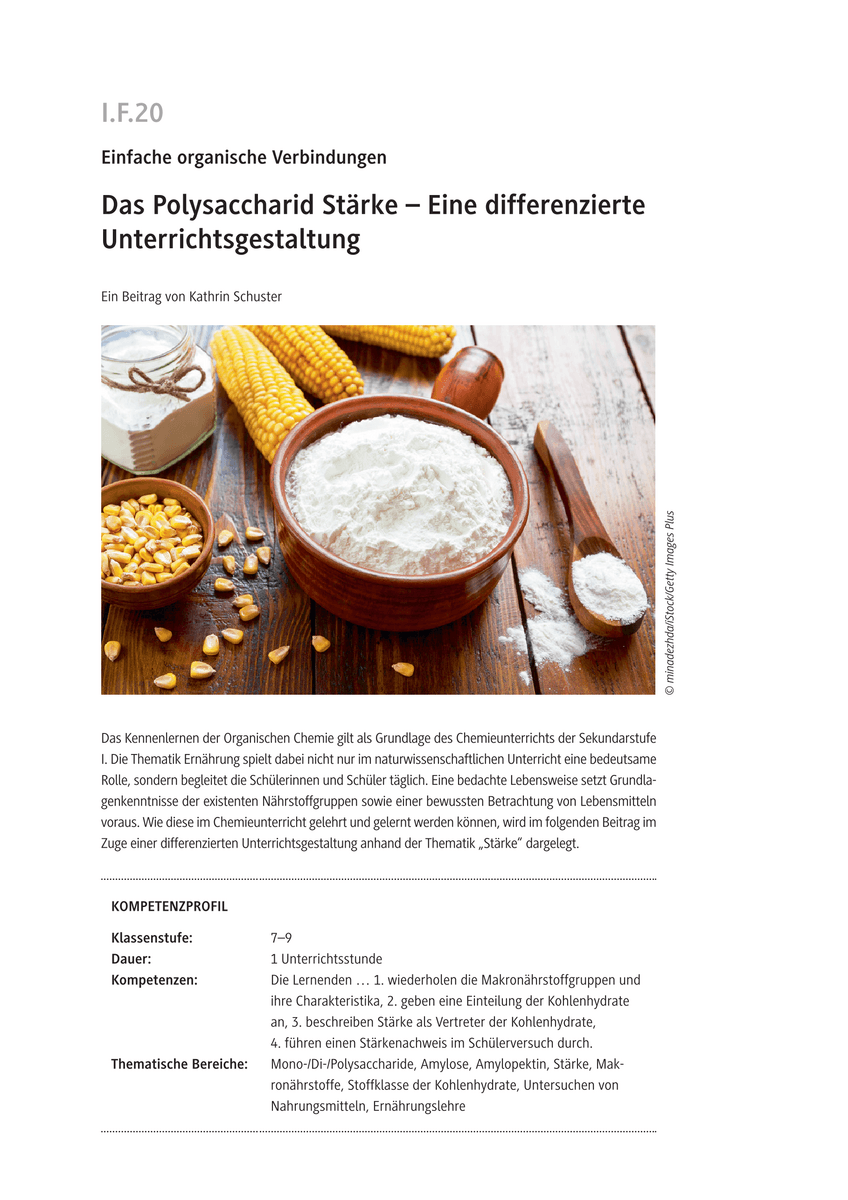 I.F.20

Einfache organische Verbindungen

Das Polysaccharid Stärke – Eine differenzierte Unterrichtsgestaltung

Ein Beitrag von Kathrin Schuster

© minadezhda/iStock/Getty Images Plus

Das Kennenlernen der Organischen Chemie gilt als Grundlage des Chemieunterrichts der Sekundarstufe I. Die Thematik Ernährung spielt dabei nicht nur im naturwissenschaftlichen Unterricht eine bedeutsame Rolle, sondern begleitet die Schülerinnen und Schüler täglich. Eine bedachte Lebensweise setzt Grundlagenkenntnisse der existenten Nährstoffgruppen sowie einer bewussten Betrachtung von Lebensmitteln voraus. Wie diese im Chemieunterricht gelehrt und gelernt werden können, wird im folgenden Beitrag im Zuge einer differenzierten Unterrichtsgestaltung anhand der Thematik „Stärke“ dargelegt.

KOMPETENZPROFIL

Klassenstufe: 7–9
Dauer: 1 Unterrichtsstunde
Kompetenzen: Die Lernenden … 1. wiederholen die Makronährstoffgruppen und ihre Charakteristika, 2. geben eine Einteilung der Kohlenhydrate an, 3. beschreiben Stärke als Vertreter der Kohlenhydrate, 4. führen einen Stärkenachweis im Schülerversuch durch.
Thematische Bereiche: Mono-/Di-/Polysaccharide, Amylose, Amylopektin, Stärke, Makronährstoffe, Stoffklasse der Kohlenhydrate, Untersuchen von Nahrungsmitteln, Ernährungslehre